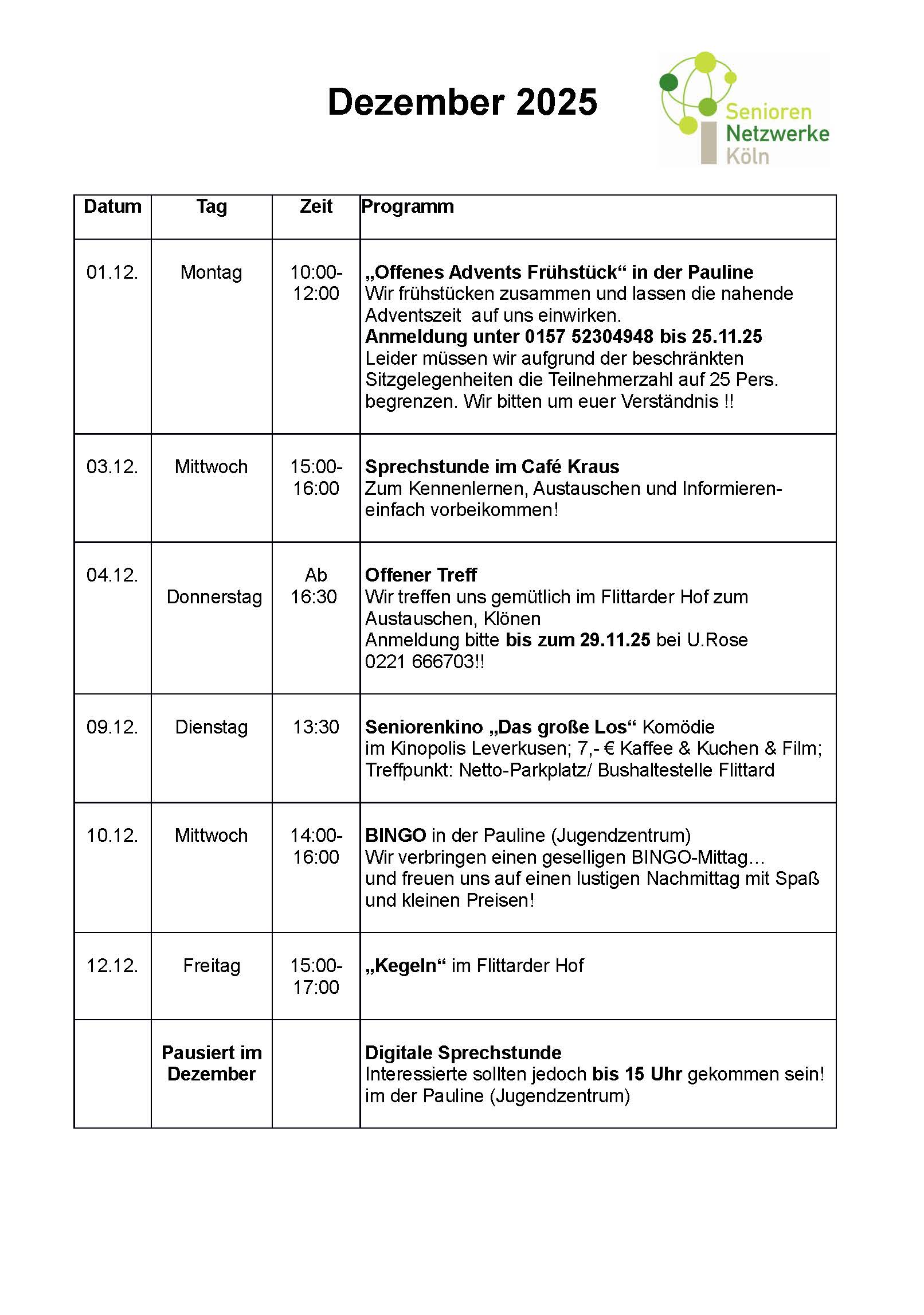 Dezember 2025

Senioren Netzwerke Köln

| Datum | Tag | Zeit | Programm |
|---|---|---|---|
| 01.12. | Montag | 10:00-12:00 | „Offenes Advents Frühstück“ in der Pauline Wir frühstücken zusammen und lassen die nahende Adventszeit auf uns einwirken. Anmeldung unter 0157 52304948 bis 25.11.25 Leider müssen wir aufgrund der beschränkten Sitzgelegenheiten die Teilnehmerzahl auf 25 Pers. begrenzen. Wir bitten um euer Verständnis !! |
| 03.12. | Mittwoch | 15:00-16:00 | Sprechstunde im Café Kraus Zum Kennenlernen, Austauschen und Informieren- einfach vorbeikommen! |
| 04.12. | Donnerstag | Ab 16:30 | Offener Treff Wir treffen uns gemütlich im Flittarder Hof zum Austauschen, Klönen Anmeldung bitte bis zum 29.11.25 bei U.Rose 0221 666703!! |
| 09.12. | Dienstag | 13:30 | Seniorenkino „Das große Los“ Komödie im Kinopolis Leverkusen; 7,- € Kaffee & Kuchen & Film; Treffpunkt: Netto-Parkplatz/ Bushaltestelle Flittard |
| 10.12. | Mittwoch | 14:00-16:00 | BINGO in der Pauline (Jugendzentrum) Wir verbringen einen geselligen BINGO-Mittag… und freuen uns auf einen lustigen Nachmittag mit Spaß und kleinen Preisen! |
| 12.12. | Freitag | 15:00-17:00 | „Kegeln“ im Flittarder Hof |
| | Pausiert im Dezember | | Digitale Sprechstunde Interessierte sollten jedoch bis 15 Uhr gekommen sein! im der Pauline (Jugendzentrum) |